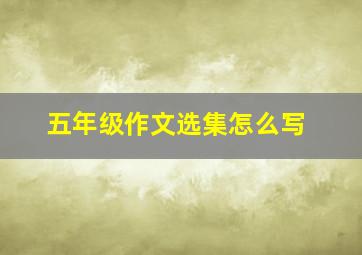 五年级作文选集怎么写